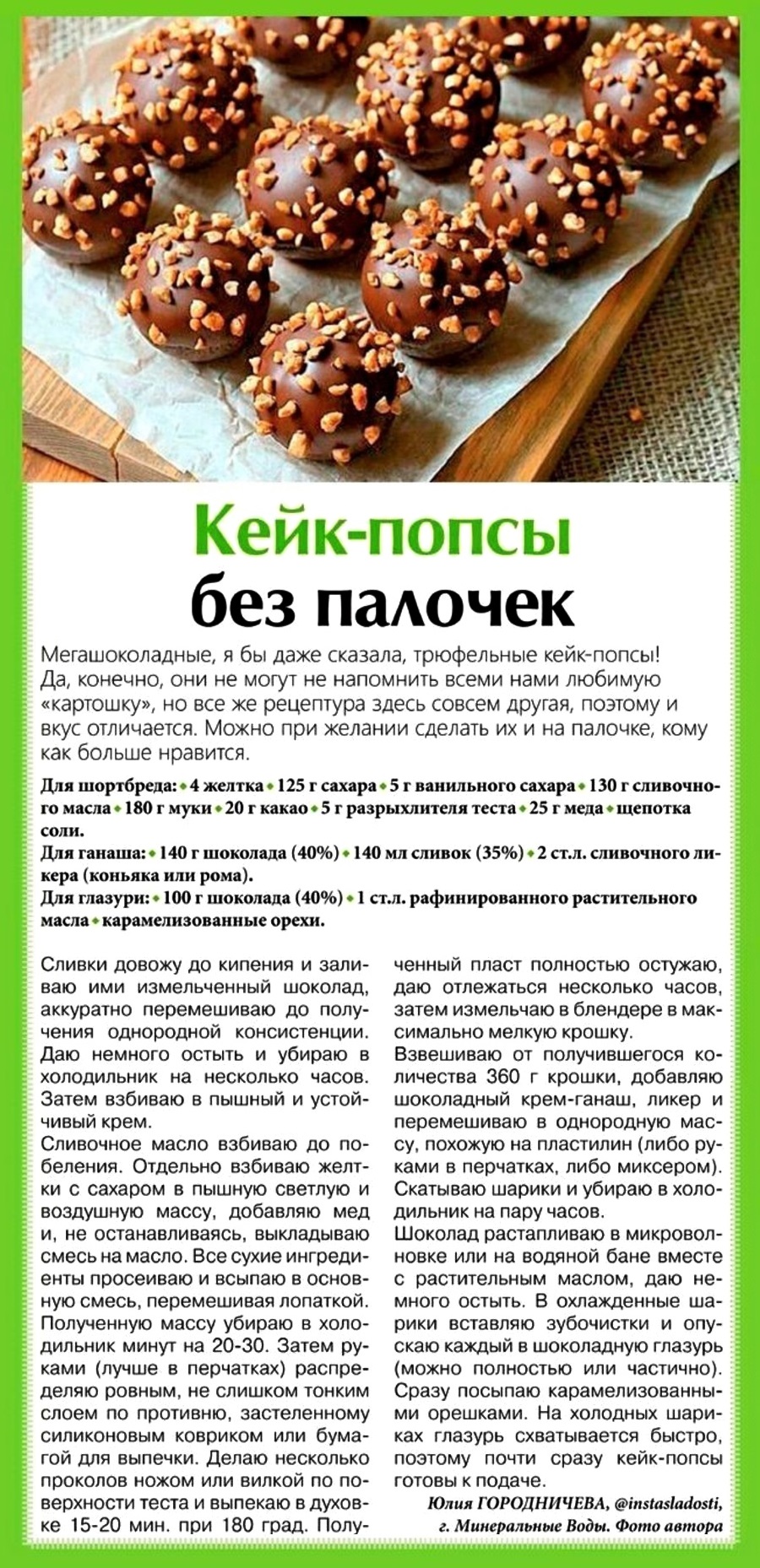 Кейк-попсы
без палочек

Мегашоколадные, я бы даже сказала, трюфельные кейк-попсы! Да, конечно, они не могут не напомнить всеми нами любимую «картошку», но все же рецептура здесь совсем другая, поэтому и вкус отличается. Можно при желании сделать их и на палочке, кому как больше нравится.

Для шортбреда: • 4 желтка • 125 г сахара • 5 г ванильного сахара • 130 г сливочного масла • 180 г муки • 20 г какао • 5 г разрыхлителя теста • 25 г меда • щепотка соли.
Для ганаша: • 140 г шоколада (40%) • 140 мл сливок (35%) • 2 ст.л. сливочного ликера (коньяка или рома).
Для глазури: • 100 г шоколада (40%) • 1 ст.л. рафинированного растительного масла • карамелизованные орехи.

Сливки довожу до кипения и заливаю ими измельченный шоколад, аккуратно перемешиваю до получения однородной консистенции. Даю немного остыть и убираю в холодильник на несколько часов. Затем взбиваю в пышный и устойчивый крем.
Сливочное масло взбиваю до побеления. Отдельно взбиваю желтки с сахаром в пышную светлую и воздушную массу, добавляю мед и, не останавливаясь, выкладываю смесь на масло. Все сухие ингредиенты просеиваю и всыпаю в основную смесь, перемешивая лопаткой. Полученную массу убираю в холодильник минут на 20-30. Затем руками (лучше в перчатках) распределяю ровным, не слишком тонким слоем по противню, застеленному силиконовым ковриком или бумагой для выпечки. Делаю несколько проколов ножом или вилкой по поверхности теста и выпекаю в духовке 15-20 мин. при 180 град. Полученный пласт полностью остужаю, даю отлежаться несколько часов, затем измельчаю в блендере в максимально мелкую крошку.
Взвешиваю от получившегося количества 360 г крошки, добавляю шоколадный крем-ганаш, ликер и перемешиваю в однородную массу, похожую на пластилин (либо руками в перчатках, либо миксером). Скатываю шарики и убираю в холодильник на пару часов.
Шоколад растапливаю в микроволновке или на водяной бане вместе с растительным маслом, даю немного остыть. В охлажденные шарики вставляю зубочистки и опускаю каждый в шоколадную глазурь (можно полностью или частично). Сразу посыпаю карамелизованными орешками. На холодных шариках глазурь схватывается быстро, поэтому почти сразу кейк-попсы готовы к подаче.
Юлия ГОРОДНИЧЕВА, @instasladosti, г. Минеральные Воды. Фото автора